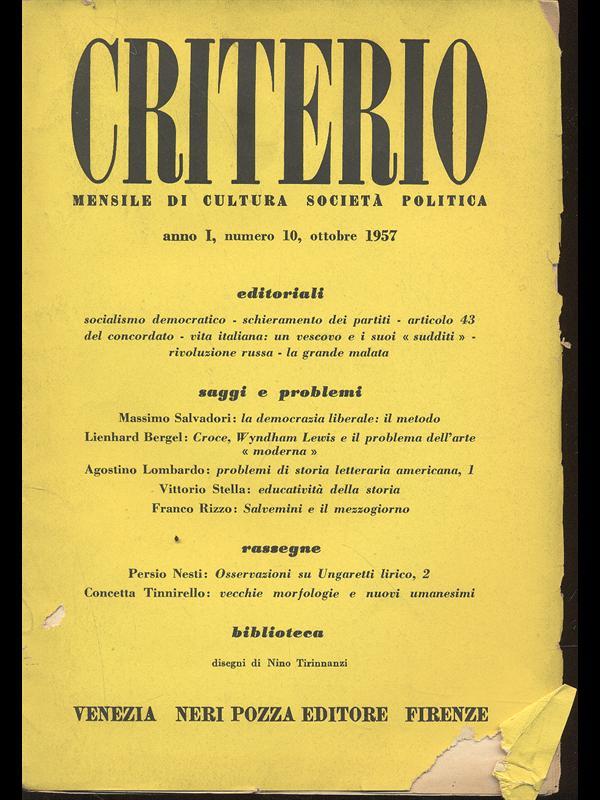 CRITERIO

MENSILE DI CULTURA SOCIETÀ POLITICA

anno I, numero 10, ottobre 1957

editoriali

socialismo democratico - schieramento dei partiti - articolo 43 del concordato - vita italiana: un vescovo e i suoi « sudditi » - rivoluzione russa - la grande malata

saggi e problemi

Massimo Salvadori: la democrazia liberale: il metodo
Lienhard Bergel: Croce, Wyndham Lewis e il problema dell'arte « moderna »
Agostino Lombardo: problemi di storia letteraria americana, 1
Vittorio Stella: educatività della storia
Franco Rizzo: Salvemini e il mezzogiorno

rassegne

Persio Nesti: Osservazioni su Ungaretti lirico, 2
Concetta Tinnirello: vecchie morfologie e nuovi umanesimi

biblioteca

disegni di Nino Tirinnanzi

VENEZIA NERI POZZA EDITORE FIRENZE